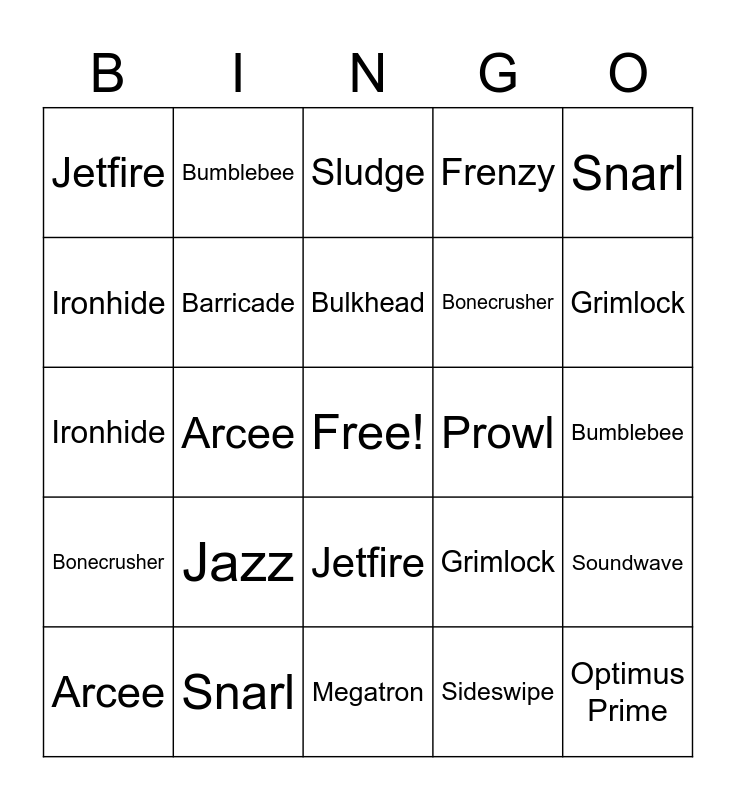 | B | I | N | G | O |
|---|---|---|---|---|
| Jetfire | Bumblebee | Sludge | Frenzy | Snarl |
| Ironhide | Barricade | Bulkhead | Bonecrusher | Grimlock |
| Ironhide | Arcee | Free! | Prowl | Bumblebee |
| Bonecrusher | Jazz | Jetfire | Grimlock | Soundwave |
| Arcee | Snarl | Megatron | Sideswipe | Optimus Prime |